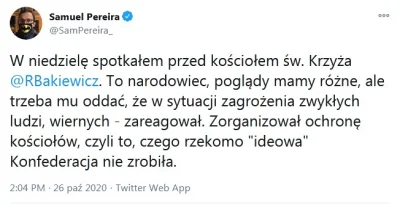 Samuel Pereira
@SamPereira_

W niedzielę spotkałem przed kościołem św. Krzyża @RBakiewicz. To narodowiec, poglądy mamy różne, ale trzeba mu oddać, że w sytuacji zagrożenia zwykłych ludzi, wiernych - zareagował. Zorganizował ochronę kościołów, czyli to, czego rzekomo "ideowa" Konfederacja nie zrobiła.

2:04 PM · 26 paź 2020 · Twitter Web App